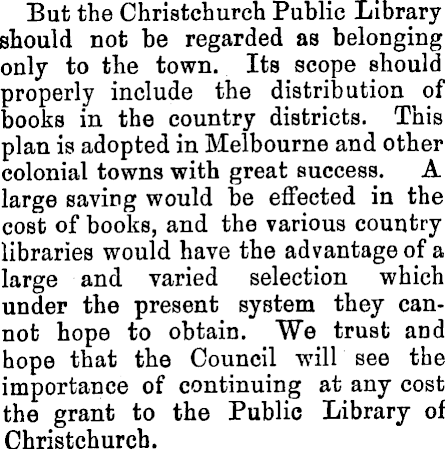 But the Christchurch Public Library should not be regarded as belonging only to the town. Its scope should properly include the distribution of books in the country districts. This plan is adopted in Melbourne and other colonial towns with great success. A large saving would be effected in the cost of books, and the various country libraries would have the advantage of a large and varied selection which under the present system they cannot hope to obtain. We trust and hope that the Council will see the importance of continuing at any cost the grant to the Public Library of Christchurch.